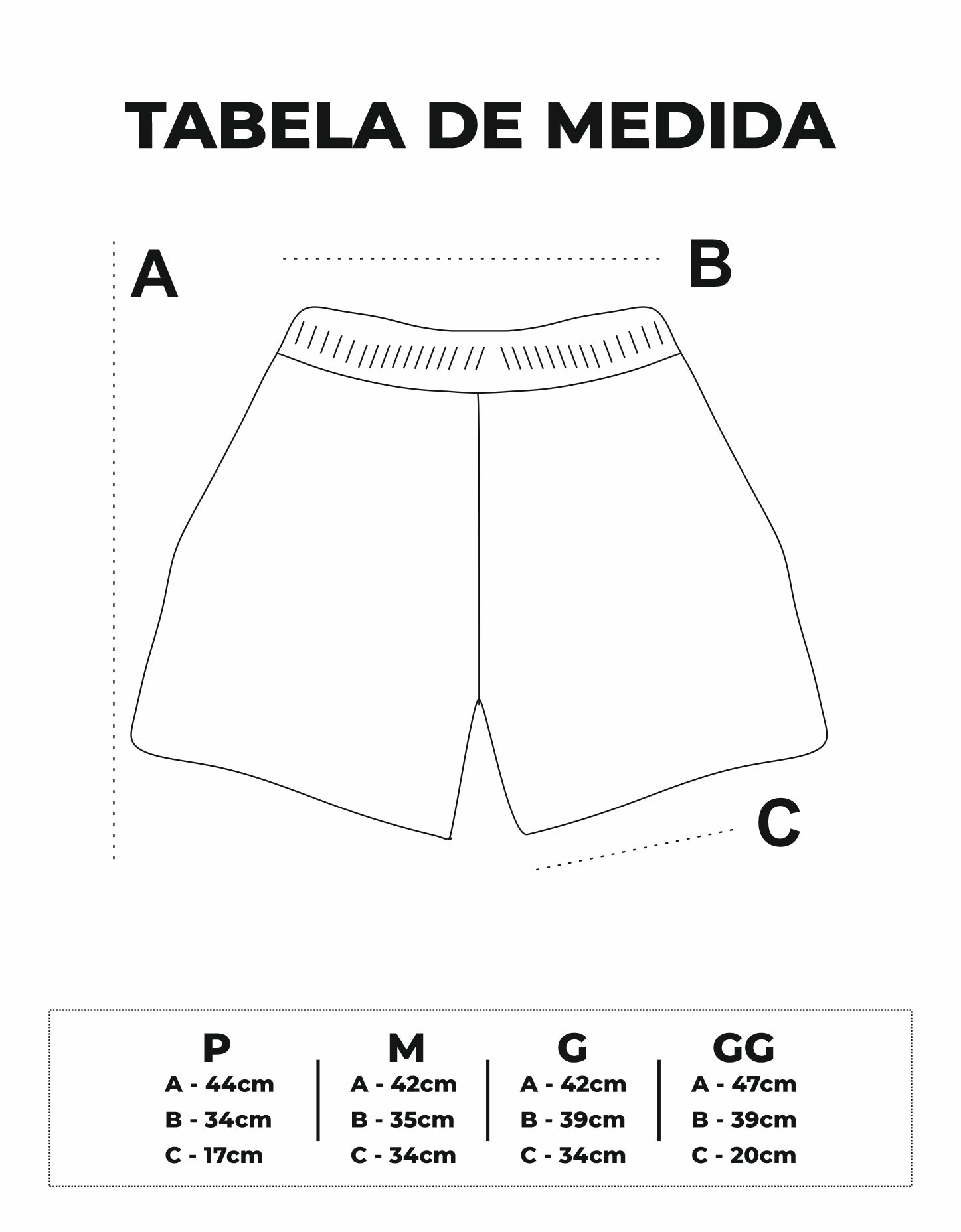 TABELA DE MEDIDA

A

B

C

| P | M | G | GG |
|---|---|---|---|
| A - 44cm | A - 42cm | A - 42cm | A - 47cm |
| B - 34cm | B - 35cm | B - 39cm | B - 39cm |
| C - 17cm | C - 34cm | C - 34cm | C - 20cm |